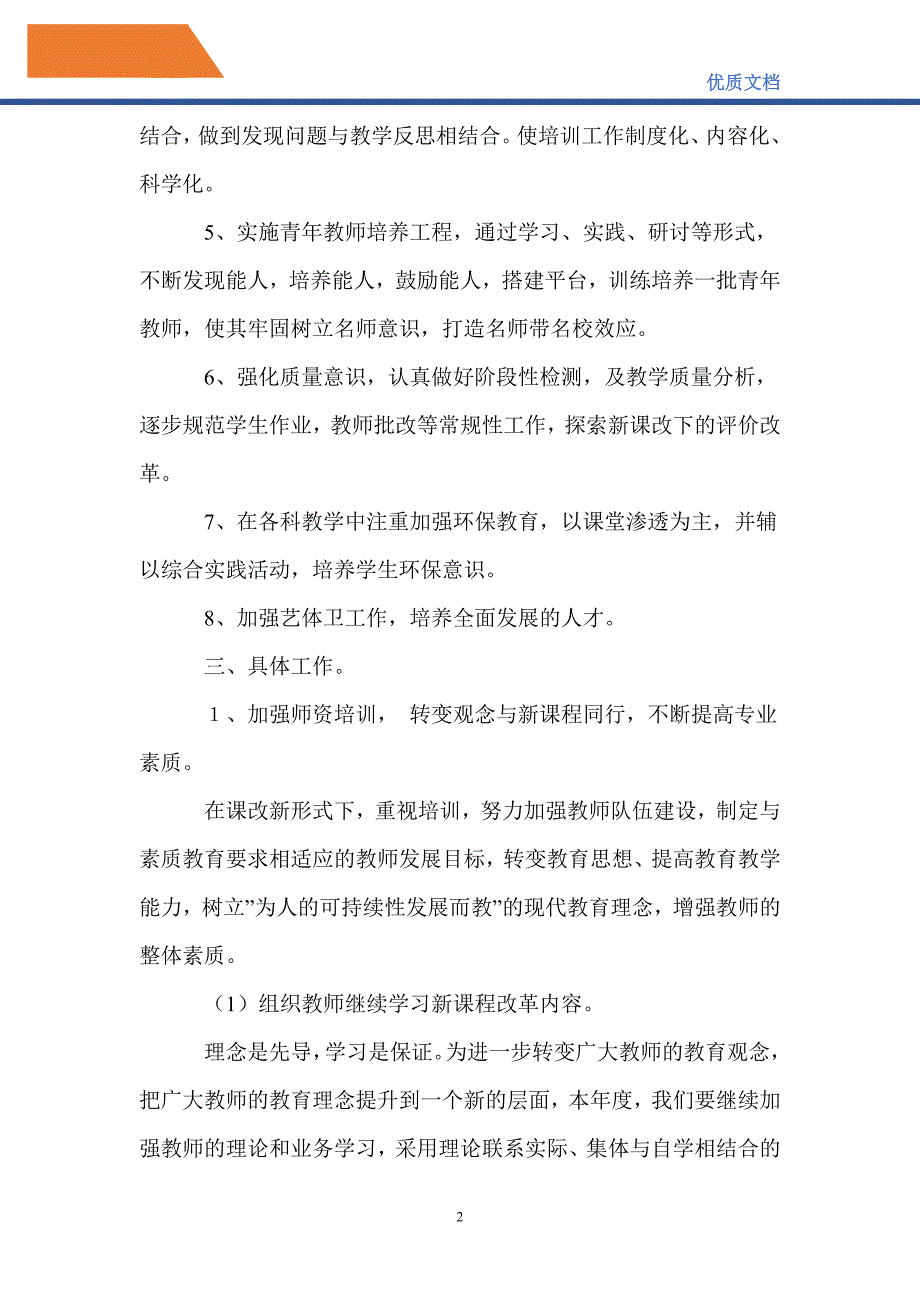 优质文档

结合，做到发现问题与教学反思相结合。使培训工作制度化、内容化、科学化。

5、实施青年教师培养工程，通过学习、实践、研讨等形式，不断发现能人，培养能人，鼓励能人，搭建平台，训练培养一批青年教师，使其牢固树立名师意识，打造名师带名校效应。

6、强化质量意识，认真做好阶段性检测，及教学质量分析，逐步规范学生作业，教师批改等常规性工作，探索新课改下的评价改革。

7、在各科教学中注重加强环保教育，以课堂渗透为主，并辅以综合实践活动，培养学生环保意识。

8、加强艺体卫工作，培养全面发展的人才。

三、具体工作。

1、加强师资培训， 转变观念与新课程同行，不断提高专业素质。

在课改新形式下，重视培训，努力加强教师队伍建设，制定与素质教育要求相适应的教师发展目标，转变教育思想、提高教育教学能力，树立”为人的可持续性发展而教”的现代教育理念，增强教师的整体素质。

（1）组织教师继续学习新课程改革内容。

理念是先导，学习是保证。为进一步转变广大教师的教育观念，把广大教师的教育理念提升到一个新的层面，本年度，我们要继续加强教师的理论和业务学习，采用理论联系实际、集体与自学相结合的

2